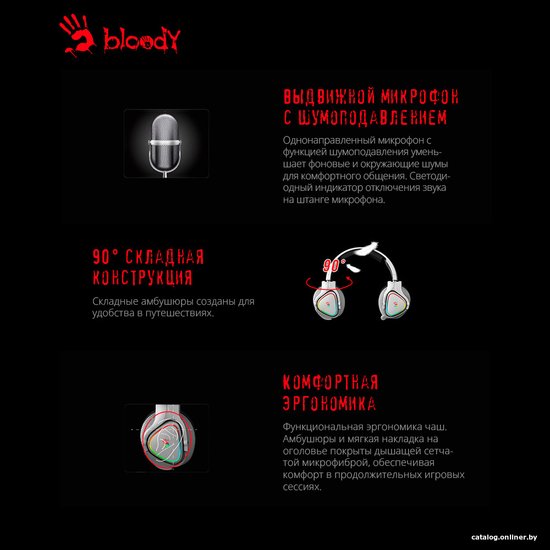 bloody

ВЫДВИЖНОЙ МИКРОФОН С ШУМОПОДАВЛЕНИЕМ

Однонаправленный микрофон с функцией шумоподавления уменьшает фоновые и окружающие шумы для комфортного общения. Светодиодный индикатор отключения звука на штанге микрофона.

90° СКЛАДНАЯ КОНСТРУКЦИЯ

Складные амбушюры созданы для удобства в путешествиях.

90°

КОМФОРТНАЯ ЭРГОНОМИКА

Функциональная эргономика чаш. Амбушюры и мягкая накладка на оголовье покрыты дышащей сетчатой микрофиброй, обеспечивая комфорт в продолжительных игровых сессиях.

catalog.onliner.by